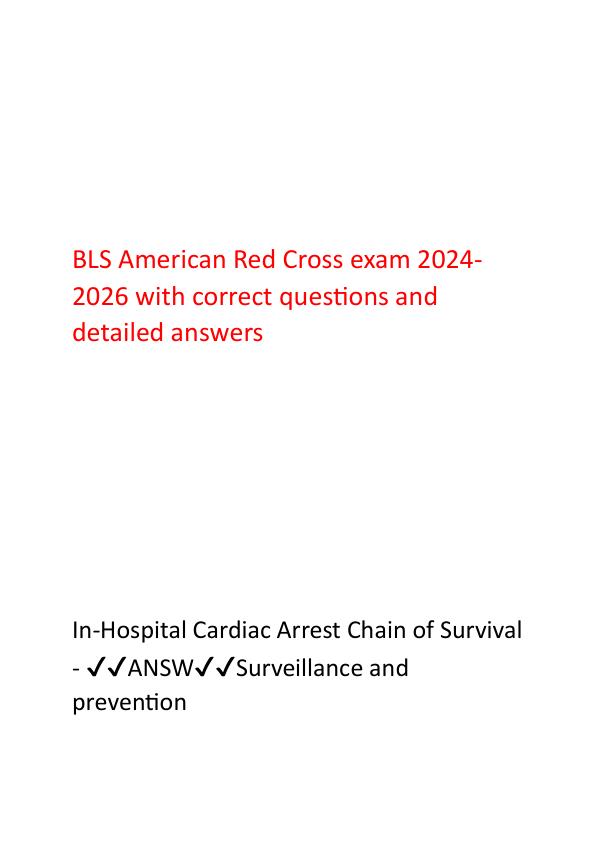 BLS American Red Cross exam 2024-2026 with correct questions and detailed answers

In-Hospital Cardiac Arrest Chain of Survival - ✔✔ANSW✔✔Surveillance and prevention